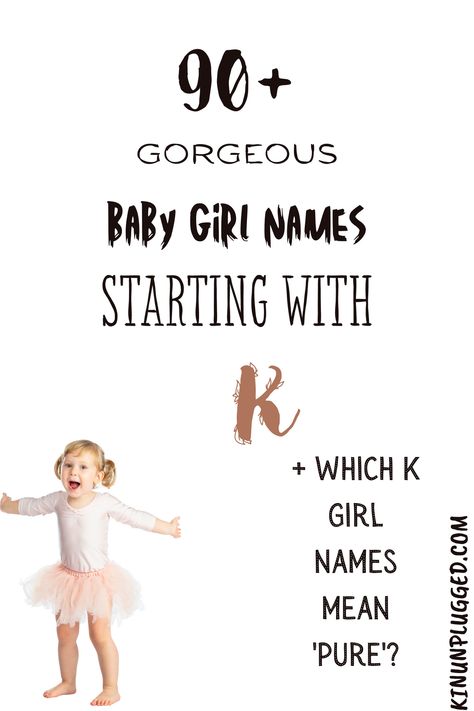 90+

GORGEOUS

BABY GIRL NAMES

STARTING WITH

K

+ WHICH K GIRL NAMES MEAN 'PURE'?

KINUNPLUGGED.COM